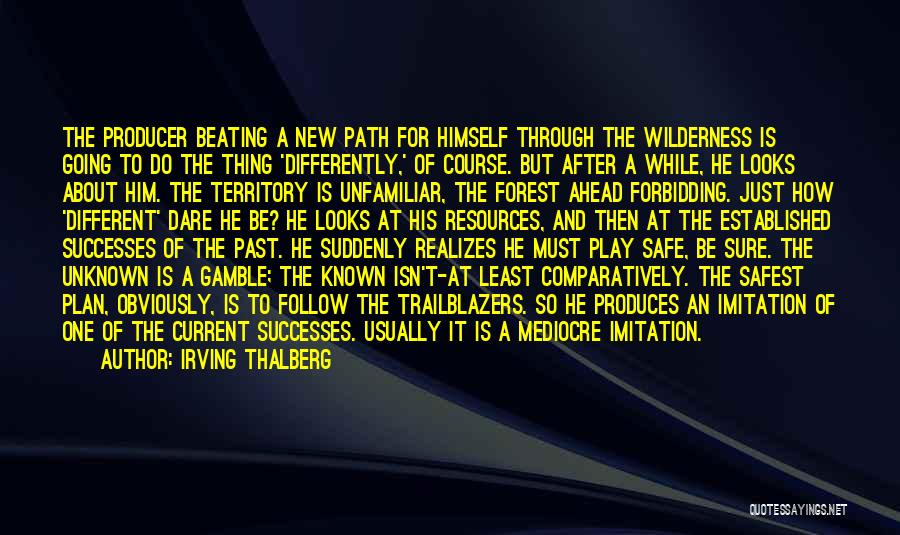 THE PRODUCER BEATING A NEW PATH FOR HIMSELF THROUGH THE WILDERNESS IS GOING TO DO THE THING 'DIFFERENTLY,' OF COURSE. BUT AFTER A WHILE, HE LOOKS ABOUT HIM. THE TERRITORY IS UNFAMILIAR, THE FOREST AHEAD FORBIDDING. JUST HOW 'DIFFERENT' DARE HE BE? HE LOOKS AT HIS RESOURCES, AND THEN AT THE ESTABLISHED SUCCESSES OF THE PAST. HE SUDDENLY REALIZES HE MUST PLAY SAFE, BE SURE. THE UNKNOWN IS A GAMBLE; THE KNOWN ISN'T-AT LEAST COMPARATIVELY. THE SAFEST PLAN, OBVIOUSLY, IS TO FOLLOW THE TRAILBLAZERS. SO HE PRODUCES AN IMITATION OF ONE OF THE CURRENT SUCCESSES. USUALLY IT IS A MEDIOCRE IMITATION.

AUTHOR: IRVING THALBERG

QUOTESSAYINGS.NET